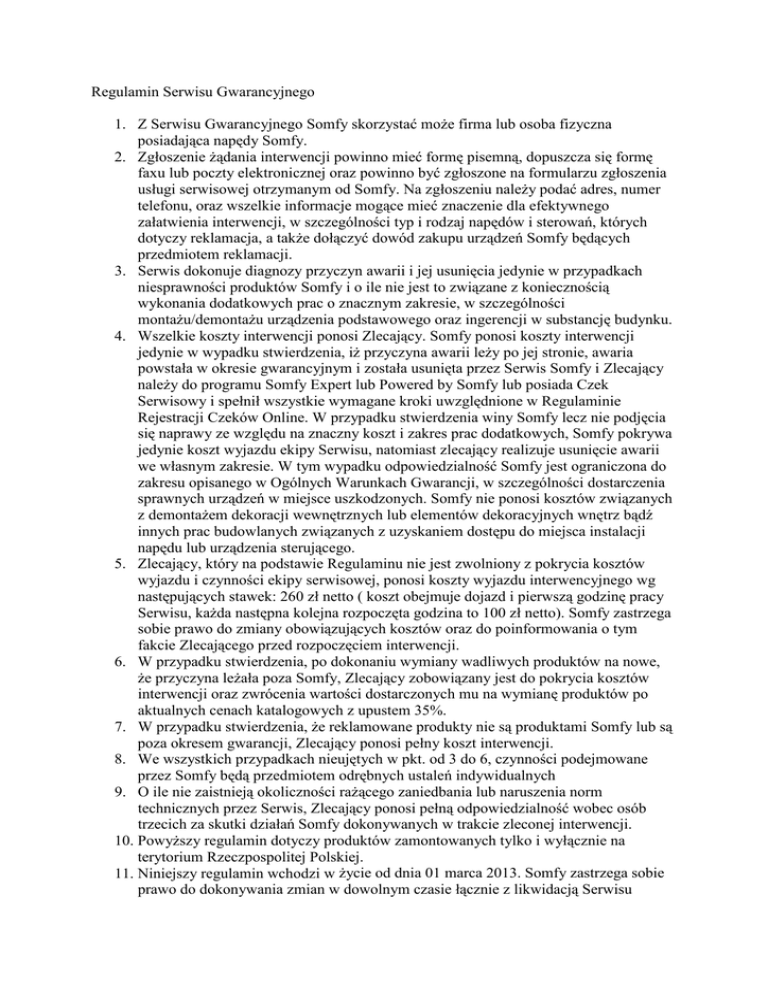 Regulamin Serwisu Gwarancyjnego

1. Z Serwisu Gwarancyjnego Somfy skorzystać może firma lub osoba fizyczna posiadająca napędy Somfy.
2. Zgłoszenie żądania interwencji powinno mieć formę pisemną, dopuszcza się formę faxu lub poczty elektronicznej oraz powinno być zgłoszone na formularzu zgłoszenia usługi serwisowej otrzymanym od Somfy. Na zgłoszeniu należy podać adres, numer telefonu, oraz wszelkie informacje mogące mieć znaczenie dla efektywnego załatwienia interwencji, w szczególności typ i rodzaj napędów i sterowań, których dotyczy reklamacja, a także dołączyć dowód zakupu urządzeń Somfy będących przedmiotem reklamacji.
3. Serwis dokonuje diagnozy przyczyn awarii i jej usunięcia jedynie w przypadkach niesprawności produktów Somfy i o ile nie jest to związane z koniecznością wykonania dodatkowych prac o znacznym zakresie, w szczególności montażu/demontażu urządzenia podstawowego oraz ingerencji w substancję budynku.
4. Wszelkie koszty interwencji ponosi Zlecający. Somfy ponosi koszty interwencji jedynie w wypadku stwierdzenia, iż przyczyna awarii leży po jej stronie, awaria powstała w okresie gwarancyjnym i została usunięta przez Serwis Somfy i Zlecający należy do programu Somfy Expert lub Powered by Somfy lub posiada Czek Serwisowy i spełnił wszystkie wymagane kroki uwzględnione w Regulaminie Rejestracji Czeków Online. W przypadku stwierdzenia winy Somfy lecz nie podjęcia się naprawy ze względu na znaczny koszt i zakres prac dodatkowych, Somfy pokrywa jedynie koszt wyjazdu ekipy Serwisu, natomiast zlecający realizuje usunięcie awarii we własnym zakresie. W tym wypadku odpowiedzialność Somfy jest ograniczona do zakresu opisanego w Ogólnych Warunkach Gwarancji, w szczególności dostarczenia sprawnych urządzeń w miejsce uszkodzonych. Somfy nie ponosi kosztów związanych z demontażem dekoracji wewnętrznych lub elementów dekoracyjnych wnętrz bądź innych prac budowlanych związanych z uzyskaniem dostępu do miejsca instalacji napędu lub urządzenia sterującego.
5. Zlecający, który na podstawie Regulaminu nie jest zwolniony z pokrycia kosztów wyjazdu i czynności ekipy serwisowej, ponosi koszty wyjazdu interwencyjnego wg następujących stawek: 260 zł netto ( koszt obejmuje dojazd i pierwszą godzinę pracy Serwisu, każda następna kolejna rozpoczęta godzina to 100 zł netto). Somfy zastrzega sobie prawo do zmiany obowiązujących kosztów oraz do poinformowania o tym fakcie Zlecającego przed rozpoczęciem interwencji.
6. W przypadku stwierdzenia, po dokonaniu wymiany wadliwych produktów na nowe, że przyczyna leżała poza Somfy, Zlecający zobowiązany jest do pokrycia kosztów interwencji oraz zwrócenia wartości dostarczonych mu na wymianę produktów po aktualnych cenach katalogowych z upustem 35%.
7. W przypadku stwierdzenia, że reklamowane produkty nie są produktami Somfy lub są poza okresem gwarancji, Zlecający ponosi pełny koszt interwencji.
8. We wszystkich przypadkach nieujętych w pkt. od 3 do 6, czynności podejmowane przez Somfy będą przedmiotem odrębnych ustaleń indywidualnych
9. O ile nie zaistnieją okoliczności rażącego zaniedbania lub naruszenia norm technicznych przez Serwis, Zlecający ponosi pełną odpowiedzialność wobec osób trzecich za skutki działań Somfy dokonywanych w trakcie zleconej interwencji.
10. Powyższy regulamin dotyczy produktów zamontowanych tylko i wyłącznie na terytorium Rzeczpospolitej Polskiej.
11. Niniejszy regulamin wchodzi w życie od dnia 01 marca 2013. Somfy zastrzega sobie prawo do dokonywania zmian w dowolnym czasie łącznie z likwidacją Serwisu